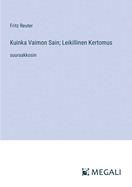 Fritz Reuter

Kuinka Vaimon Sain; Leikillinen Kertomus

suuraakkosin

MEGALI